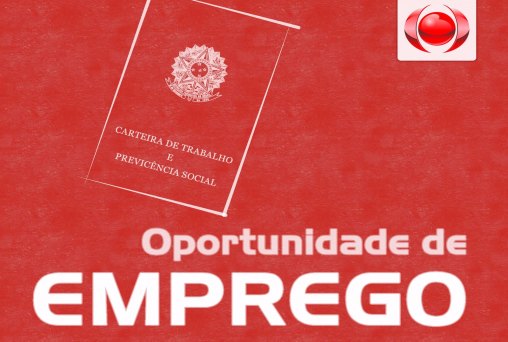 CARTEIRA DE TRABALHO
E
PREVICÊNCIA SOCIAL

Oportunidade de
EMPREGO